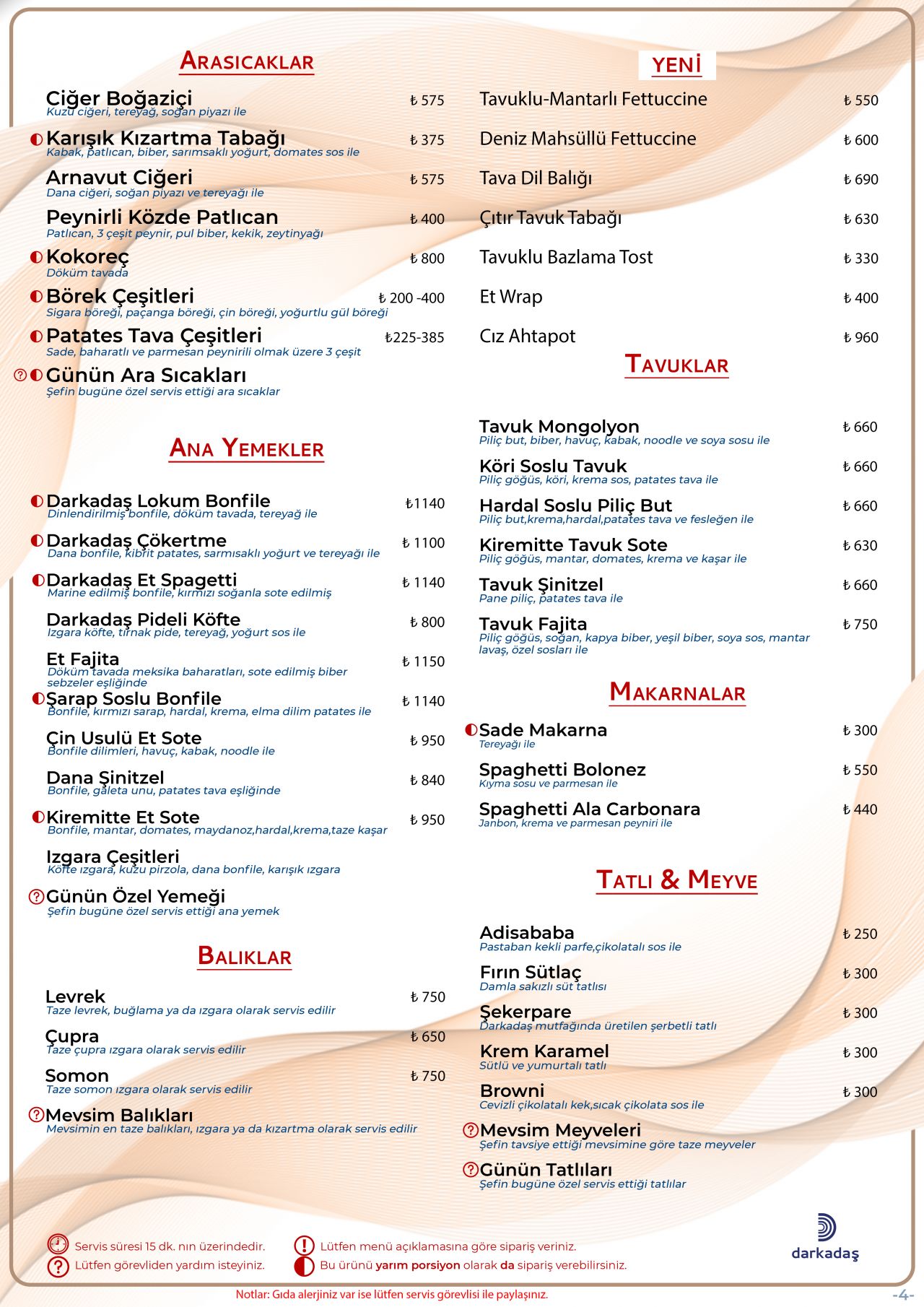 ARASICAKLAR

Ciğer Boğaziçi ₺ 575
Kuzu ciğeri, tereyağ, soğan piyazı ile

Karışık Kızartma Tabağı ₺ 375
Kabak, patlıcan, biber, sarımsaklı yoğurt, domates sos ile

Arnavut Ciğeri ₺ 575
Dana ciğeri, soğan piyazı ve tereyağı ile

Peynirli Közde Patlıcan ₺ 400
Patlıcan, 3 çeşit peynir, pul biber, kekik, zeytinyağı

Kokoreç ₺ 800
Döküm tavada

Börek Çeşitleri ₺ 200 -400
Sigara böreği, paçanga böreği, çin böreği, yoğurtlu gül böreği

Patates Tava Çeşitleri ₺225-385
Sade, baharatlı ve parmesan peynirili olmak üzere 3 çeşit

Günün Ara Sıcakları
Şefin bugüne özel servis ettiği ara sıcaklar

ANA YEMEKLER

Darkadaş Lokum Bonfile ₺1140
Dinlendirilmiş bonfile, döküm tavada, tereyağ ile

Darkadaş Çökertme ₺ 1100
Dana bonfile, kibrit patates, sarmısaklı yoğurt ve tereyağı ile

Darkadaş Et Spagetti ₺ 1140
Marine edilmiş bonfile, kırmızı soğanla sote edilmiş

Darkadaş Pideli Köfte ₺ 800
Izgara köfte, tırnak pide, tereyağ, yoğurt sos ile

Et Fajita ₺ 1150
Döküm tavada meksika baharatları, sote edilmiş biber sebzeler eşliğinde

Şarap Soslu Bonfile ₺ 1140
Bonfile, kırmızı sarap, hardal, krema, elma dilim patates ile

Çin Usulü Et Sote ₺ 950
Bonfile dilimleri, havuç, kabak, noodle ile

Dana Şinitzel ₺ 840
Bonfile, galeta unu, patates tava eşliğinde

Kiremitte Et Sote ₺ 950
Bonfile, mantar, domates, maydanoz,hardal,krema,taze kaşar

Izgara Çeşitleri
Köfte ızgara, kuzu pirzola, dana bonfile, karışık ızgara

Günün Özel Yemeği
Şefin bugüne özel servis ettiği ana yemek

BALIKLAR

Levrek ₺ 750
Taze levrek, buğlama ya da ızgara olarak servis edilir

Çupra ₺ 650
Taze çupra ızgara olarak servis edilir

Somon ₺ 750
Taze somon ızgara olarak servis edilir

Mevsim Balıkları
Mevsimin en taze balıkları, ızgara ya da kızartma olarak servis edilir

YENİ

Tavuklu-Mantarlı Fettuccine ₺ 550
Deniz Mahsüllü Fettuccine ₺ 600
Tava Dil Balığı ₺ 690
Çıtır Tavuk Tabağı ₺ 630
Tavuklu Bazlama Tost ₺ 330
Et Wrap ₺ 400
Cız Ahtapot ₺ 960

TAVUKLAR

Tavuk Mongolyon ₺ 660
Piliç but, biber, havuç, kabak, noodle ve soya sosu ile

Köri Soslu Tavuk ₺ 660
Piliç göğüs, köri, krema sos, patates tava ile

Hardal Soslu Piliç But ₺ 660
Piliç but,krema,hardal,patates tava ve fesleğen ile

Kiremitte Tavuk Sote ₺ 630
Piliç göğüs, mantar, domates, krema ve kaşar ile

Tavuk Şinitzel ₺ 660
Pane piliç, patates tava ile

Tavuk Fajita ₺ 750
Piliç göğüs, soğan, kapya biber, yeşil biber, soya sos, mantar lavaş, özel sosları ile

MAKARNALAR

Sade Makarna ₺ 300
Tereyağı ile

Spaghetti Bolonez ₺ 550
Kıyma sosu ve parmesan ile

Spaghetti Ala Carbonara ₺ 440
Janbon, krema ve parmesan peyniri ile

TATLI & MEYVE

Adisababa ₺ 250
Pastaban kekli parfe,çikolatalı sos ile

Fırın Sütlaç ₺ 300
Damla sakızlı süt tatlısı

Şekerpare ₺ 300
Darkadaş mutfağında üretilen şerbetli tatlı

Krem Karamel ₺ 300
Sütlü ve yumurtalı tatlı

Browni ₺ 300
Cevizli çikolatalı kek,sıcak çikolata sos ile

Mevsim Meyveleri
Şefin tavsiye ettiği mevsimine göre taze meyveler

Günün Tatlıları
Şefin bugüne özel servis ettiği tatlılar

Servis süresi 15 dk. nın üzerindedir.
Lütfen görevliden yardım isteyiniz.
Lütfen menü açıklamasına göre sipariş veriniz.
Bu ürünü yarım porsiyon olarak da sipariş verebilirsiniz.

darkadaş

Notlar: Gıda alerjiniz var ise lütfen servis görevlisi ile paylaşınız.

-4-